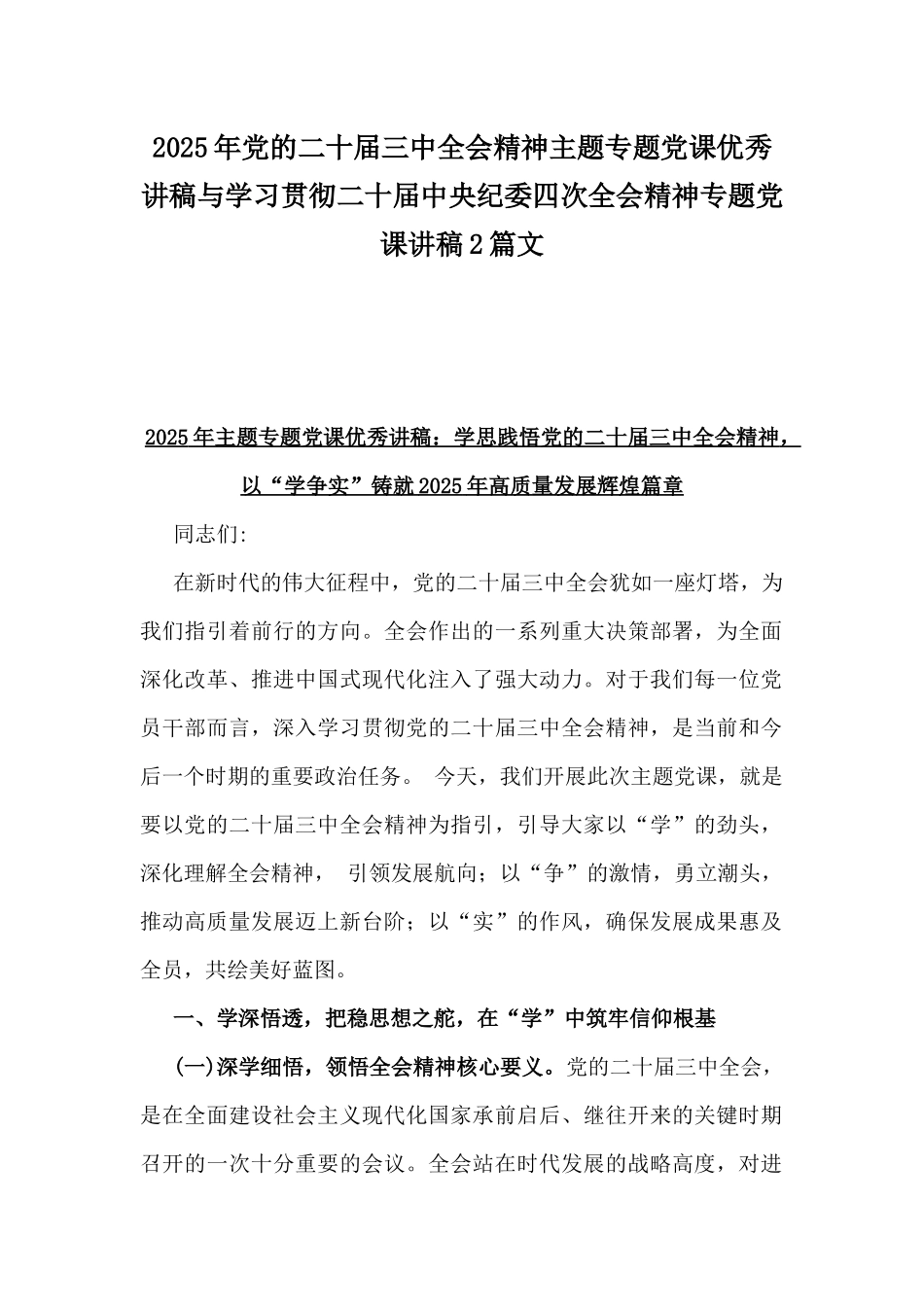 2025年党的二十届三中全会精神主题专题党课优秀讲稿与学习贯彻二十届中央纪委四次全会精神专题党课讲稿2篇文

2025年主题专题党课优秀讲稿：学思践悟党的二十届三中全会精神，以“学争实”铸就2025年高质量发展辉煌篇章

同志们:

在新时代的伟大征程中，党的二十届三中全会犹如一座灯塔，为我们指引着前行的方向。全会作出的一系列重大决策部署，为全面深化改革、推进中国式现代化注入了强大动力。对于我们每一位党员干部而言，深入学习贯彻党的二十届三中全会精神，是当前和今后一个时期的重要政治任务。 今天，我们开展此次主题党课，就是要以党的二十届三中全会精神为指引，引导大家以“学”的劲头，深化理解全会精神， 引领发展航向；以“争”的激情，勇立潮头，推动高质量发展迈上新台阶；以“实”的作风，确保发展成果惠及全员，共绘美好蓝图。

一、学深悟透，把稳思想之舵，在“学”中筑牢信仰根基

(一)深学细悟，领悟全会精神核心要义。党的二十届三中全会，是在全面建设社会主义现代化国家承前启后、继往开来的关键时期召开的一次十分重要的会议。全会站在时代发展的战略高度，对进